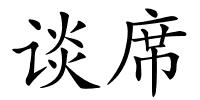 谈席